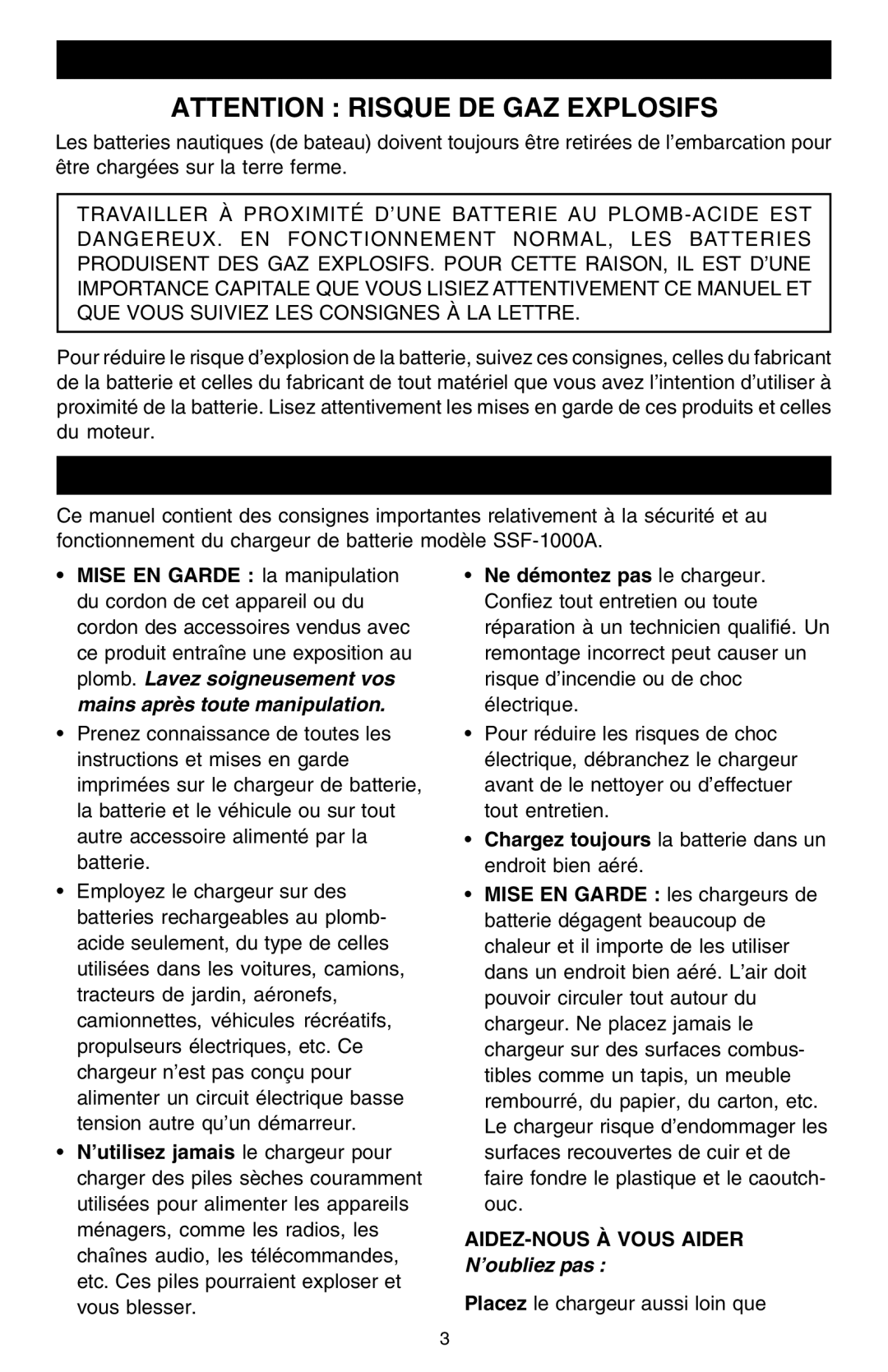 ATTENTION : RISQUE DE GAZ EXPLOSIFS

Les batteries nautiques (de bateau) doivent toujours être retirées de l'embarcation pour être chargées sur la terre ferme.

TRAVAILLER À PROXIMITÉ D'UNE BATTERIE AU PLOMB-ACIDE EST DANGEREUX. EN FONCTIONNEMENT NORMAL, LES BATTERIES PRODUISENT DES GAZ EXPLOSIFS. POUR CETTE RAISON, IL EST D'UNE IMPORTANCE CAPITALE QUE VOUS LISIEZ ATTENTIVEMENT CE MANUEL ET QUE VOUS SUIVIEZ LES CONSIGNES À LA LETTRE.

Pour réduire le risque d'explosion de la batterie, suivez ces consignes, celles du fabricant de la batterie et celles du fabricant de tout matériel que vous avez l'intention d'utiliser à proximité de la batterie. Lisez attentivement les mises en garde de ces produits et celles du moteur.

Ce manuel contient des consignes importantes relativement à la sécurité et au fonctionnement du chargeur de batterie modèle SSF-1000A.

• MISE EN GARDE : la manipulation du cordon de cet appareil ou du cordon des accessoires vendus avec ce produit entraîne une exposition au plomb. Lavez soigneusement vos mains après toute manipulation.

• Prenez connaissance de toutes les instructions et mises en garde imprimées sur le chargeur de batterie, la batterie et le véhicule ou sur tout autre accessoire alimenté par la batterie.

• Employez le chargeur sur des batteries rechargeables au plomb-acide seulement, du type de celles utilisées dans les voitures, camions, tracteurs de jardin, aéronefs, camionnettes, véhicules récréatifs, propulseurs électriques, etc. Ce chargeur n'est pas conçu pour alimenter un circuit électrique basse tension autre qu'un démarreur.

• N'utilisez jamais le chargeur pour charger des piles sèches couramment utilisées pour alimenter les appareils ménagers, comme les radios, les chaînes audio, les télécommandes, etc. Ces piles pourraient exploser et vous blesser.

• Ne démontez pas le chargeur. Confiez tout entretien ou toute réparation à un technicien qualifié. Un remontage incorrect peut causer un risque d'incendie ou de choc électrique.

• Pour réduire les risques de choc électrique, débranchez le chargeur avant de le nettoyer ou d'effectuer tout entretien.

• Chargez toujours la batterie dans un endroit bien aéré.

• MISE EN GARDE : les chargeurs de batterie dégagent beaucoup de chaleur et il importe de les utiliser dans un endroit bien aéré. L'air doit pouvoir circuler tout autour du chargeur. Ne placez jamais le chargeur sur des surfaces combustibles comme un tapis, un meuble rembourré, du papier, du carton, etc. Le chargeur risque d'endommager les surfaces recouvertes de cuir et de faire fondre le plastique et le caoutchouc.

AIDEZ-NOUS À VOUS AIDER
N'oubliez pas :

Placez le chargeur aussi loin que

3